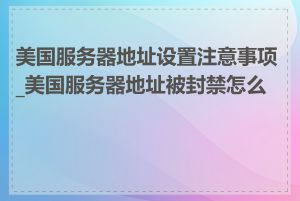 美国服务器地址设置注意事项_美国服务器地址被封禁怎么